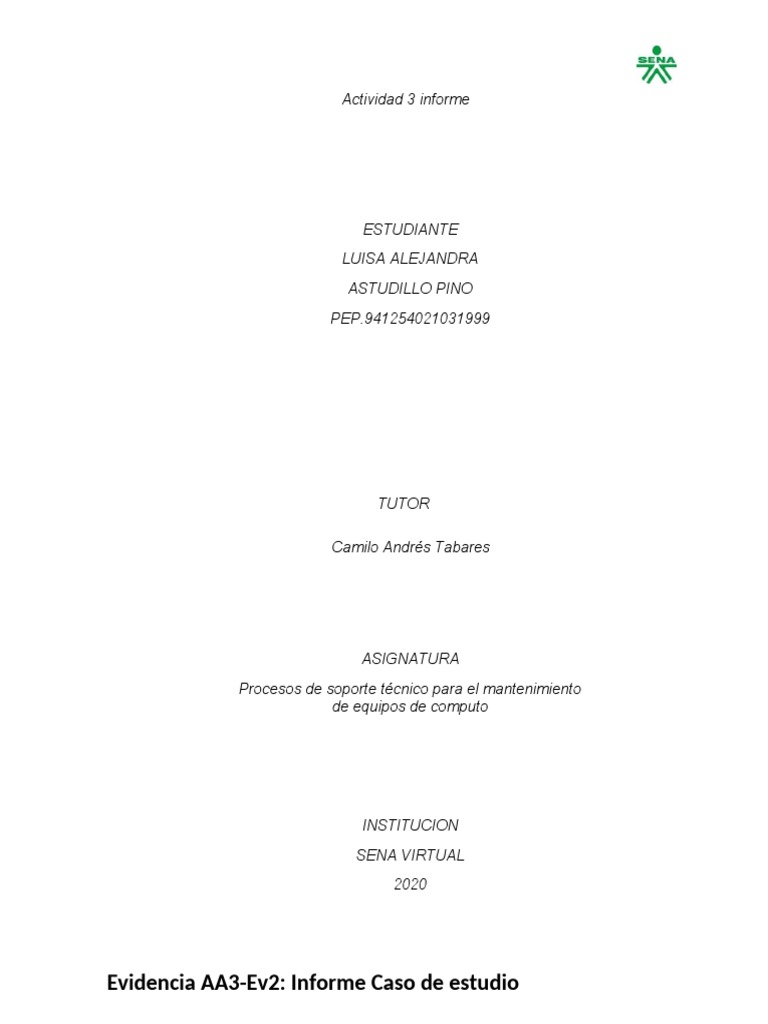 SENA

Actividad 3 informe

ESTUDIANTE
LUISA ALEJANDRA
ASTUDILLO PINO
PEP.941254021031999

TUTOR

Camilo Andrés Tabares

ASIGNATURA

Procesos de soporte técnico para el mantenimiento de equipos de computo

INSTITUCION
SENA VIRTUAL
2020

Evidencia AA3-Ev2: Informe Caso de estudio